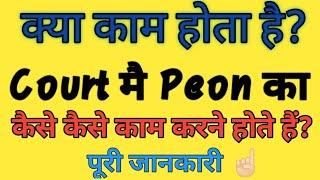 क्या काम होता है?

Court मै Peon का

कैसे कैसे काम करने होते हैं?

पूरी जानकारी